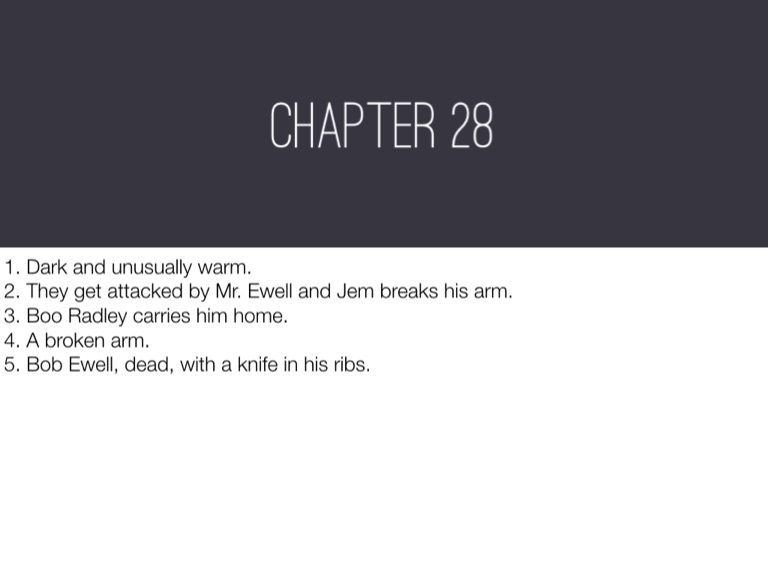 CHAPTER 28

1. Dark and unusually warm.
2. They get attacked by Mr. Ewell and Jem breaks his arm.
3. Boo Radley carries him home.
4. A broken arm.
5. Bob Ewell, dead, with a knife in his ribs.